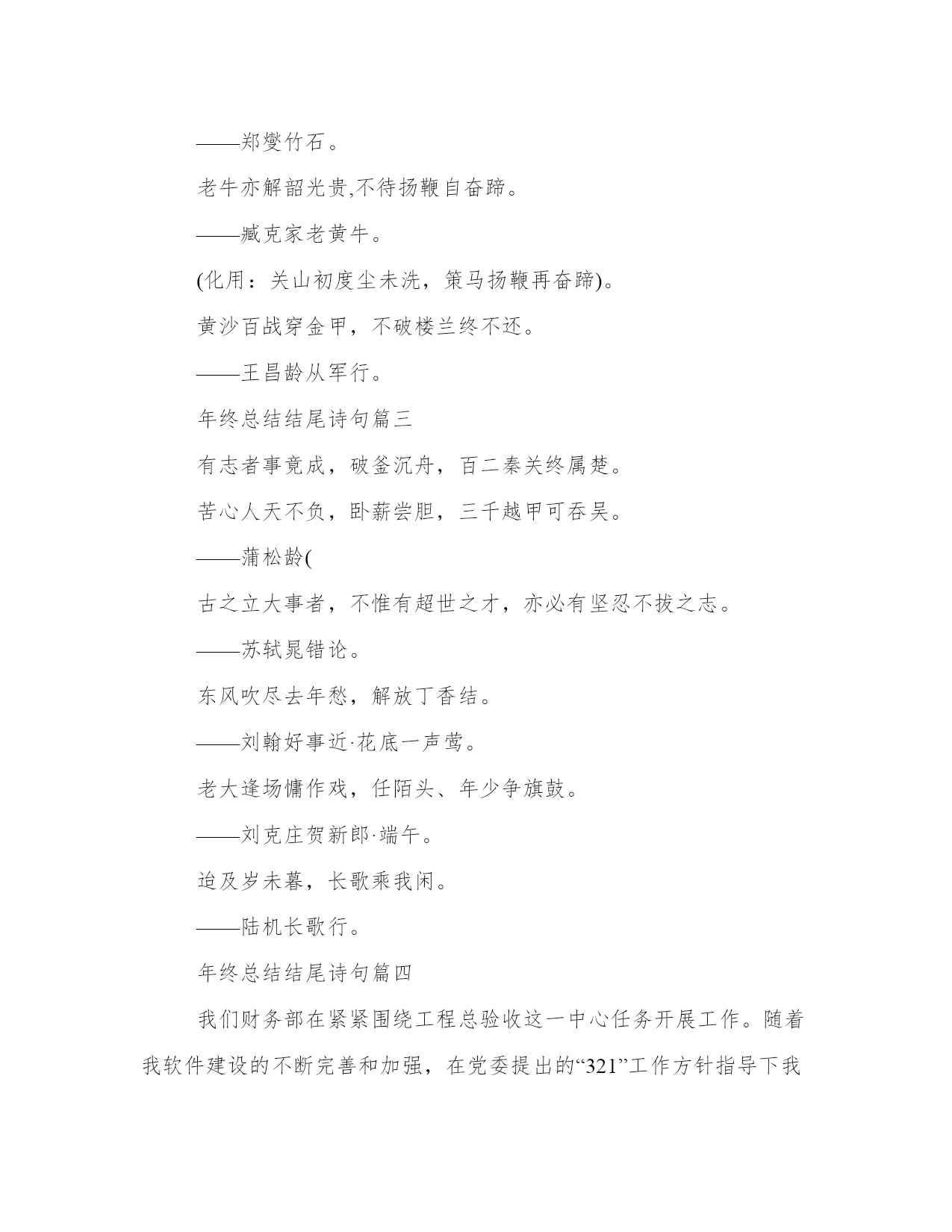 ——郑燮竹石。

老牛亦解韶光贵,不待扬鞭自奋蹄。

——臧克家老黄牛。

(化用：关山初度尘未洗，策马扬鞭再奋蹄)。

黄沙百战穿金甲，不破楼兰终不还。

——王昌龄从军行。

年终总结结尾诗句篇三

有志者事竟成，破釜沉舟，百二秦关终属楚。

苦心人天不负，卧薪尝胆，三千越甲可吞吴。

——蒲松龄(

古之立大事者，不惟有超世之才，亦必有坚忍不拔之志。

——苏轼晁错论。

东风吹尽去年愁，解放丁香结。

——刘翰好事近·花底一声莺。

老大逢场慵作戏，任陌头、年少争旗鼓。

——刘克庄贺新郎·端午。

迨及岁未暮，长歌乘我闲。

——陆机长歌行。

年终总结结尾诗句篇四

我们财务部在紧紧围绕工程总验收这一中心任务开展工作。随着我软件建设的不断完善和加强，在党委提出的“321”工作方针指导下我